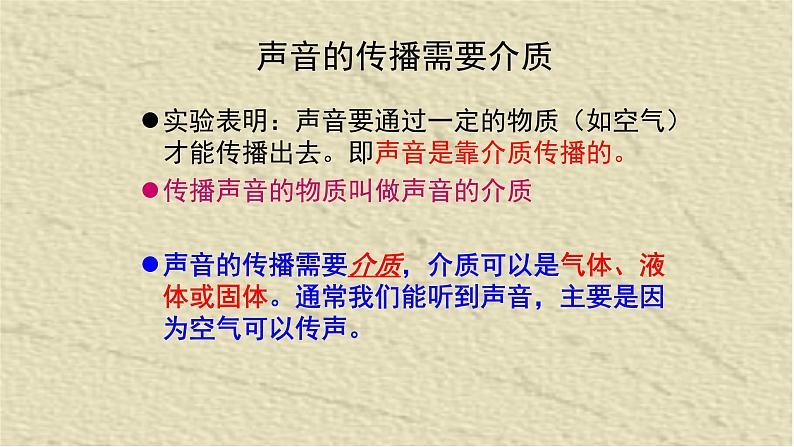 声音的传播需要介质

●实验表明：声音要通过一定的物质（如空气）才能传播出去。即声音是靠介质传播的。

●传播声音的物质叫做声音的介质

●声音的传播需要介质，介质可以是气体、液体或固体。通常我们能听到声音，主要是因为空气可以传声。